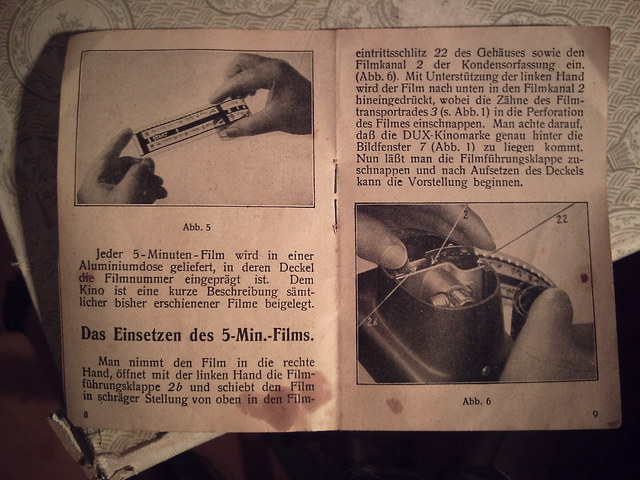 START

Abb. 5

Jeder 5-Minuten-Film wird in einer Aluminiumdose geliefert, in deren Deckel die Filmnummer eingeprägt ist. Dem Kino ist eine kurze Beschreibung sämtlicher bisher erschienener Filme beigelegt.

Das Einsetzen des 5-Min.-Films.

Man nimmt den Film in die rechte Hand, öffnet mit der linken Hand die Filmführungsklappe 2b und schiebt den Film in schräger Stellung von oben in den Film-

8

eintrittsschlitz 22 des Gehäuses sowie den Filmkanal 2 der Kondensorfassung ein. (Abb. 6). Mit Unterstützung der linken Hand wird der Film nach unten in den Filmkanal 2 hineingedrückt, wobei die Zähne des Filmtransportrades 3 (s. Abb. 1) in die Perforation des Filmes einschnappen. Man achte darauf, daß die DUX-Kinomarke genau hinter die Bildfenster 7 (Abb. 1) zu liegen kommt. Nun läßt man die Filmführungsklappe zuschnappen und nach Aufsetzen des Deckels kann die Vorstellung beginnen.

2

22

2b

Abb. 6

9